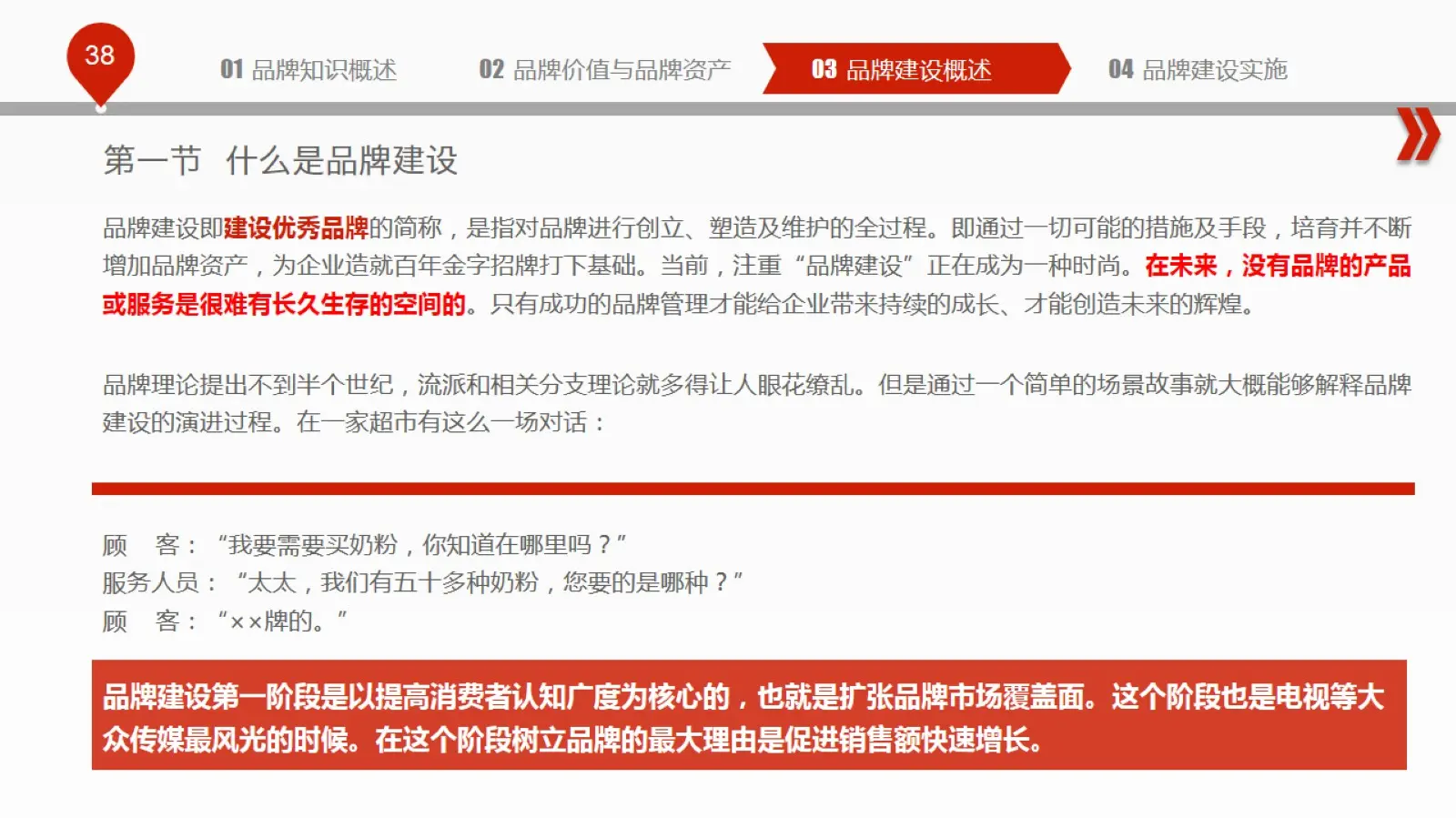 38

01 品牌知识概述

02 品牌价值与品牌资产

03 品牌建设概述

04 品牌建设实施

第一节 什么是品牌建设

品牌建设即建设优秀品牌的简称，是指对品牌进行创立、塑造及维护的全过程。即通过一切可能的措施及手段，培育并不断增加品牌资产，为企业造就百年金字招牌打下基础。当前，注重“品牌建设”正在成为一种时尚。在未来，没有品牌的产品或服务是很难有长久生存的空间的。只有成功的品牌管理才能给企业带来持续的成长、才能创造未来的辉煌。

品牌理论提出不到半个世纪，流派和相关分支理论就多得让人眼花缭乱。但是通过一个简单的场景故事就大概能够解释品牌建设的演进过程。在一家超市有这么一场对话：

顾 客：“我要需要买奶粉，你知道在哪里吗？”
服务人员：“太太，我们有五十多种奶粉，您要的是哪种？”
顾 客：“××牌的。”

品牌建设第一阶段是以提高消费者认知广度为核心的，也就是扩张品牌市场覆盖面。这个阶段也是电视等大众传媒最风光的时候。在这个阶段树立品牌的最大理由是促进销售额快速增长。